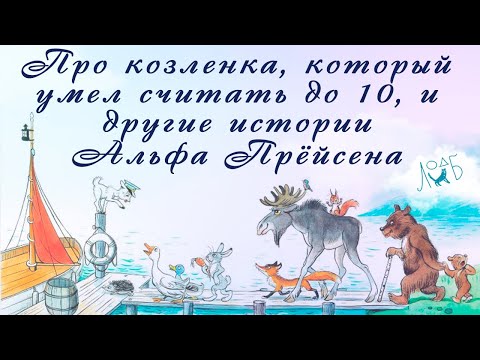 Про козленка, который умел считать до 10, и другие истории Альфа Прёйсена

ЛОДБ